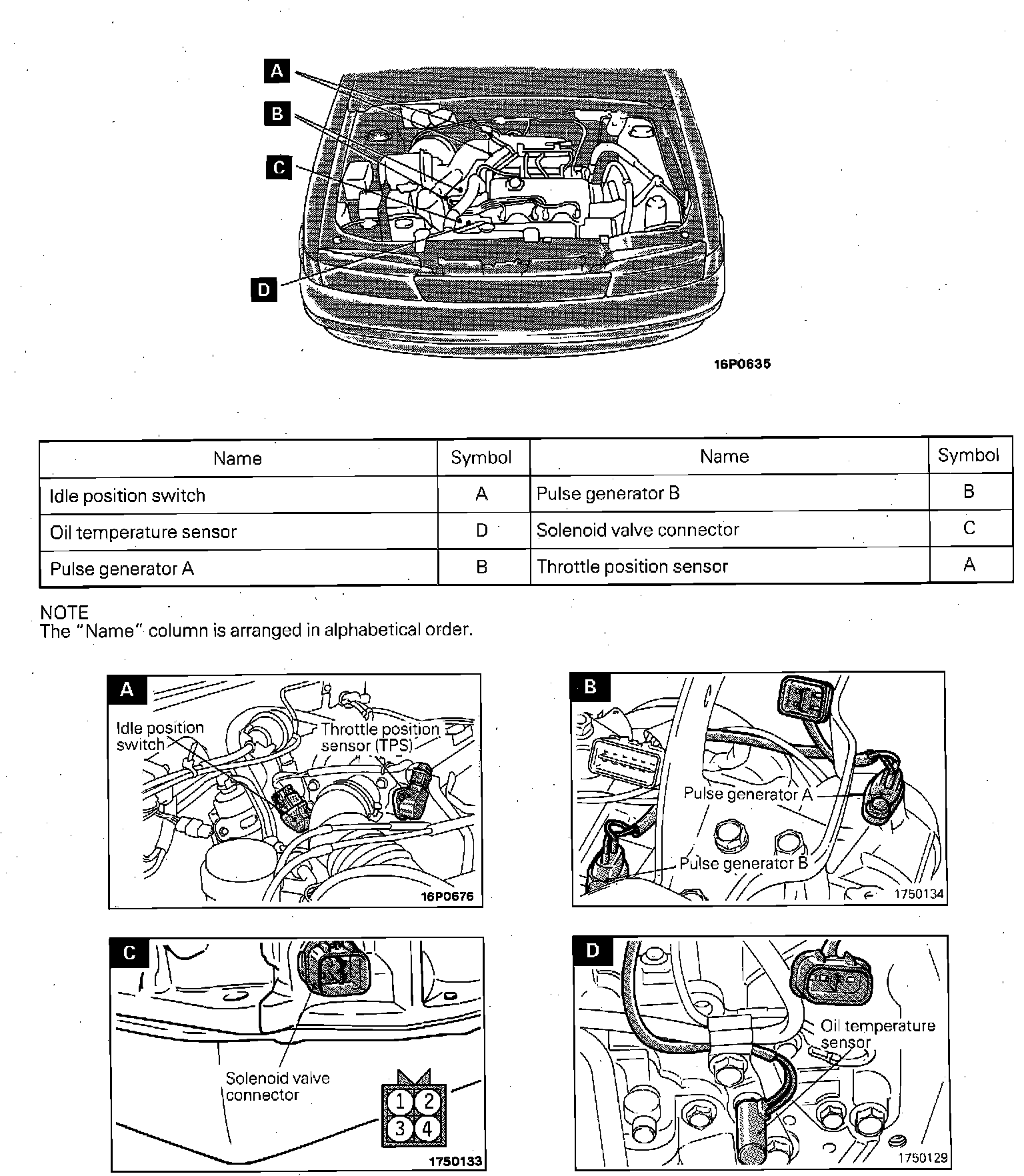 A
B
C
D
16P0635

| Name | Symbol | Name | Symbol |
|---|---|---|---|
| Idle position switch | A | Pulse generator B | B |
| Oil temperature sensor | D | Solenoid valve connector | C |
| Pulse generator A | B | Throttle position sensor | A |

NOTE
The "Name" column is arranged in alphabetical order.

A
Idle position switch
Throttle position sensor (TPS)
16P0676

B
Pulse generator A
Pulse generator B
1750134

C
Solenoid valve connector
1 2
3 4
1750133

D
Oil temperature sensor
1750129